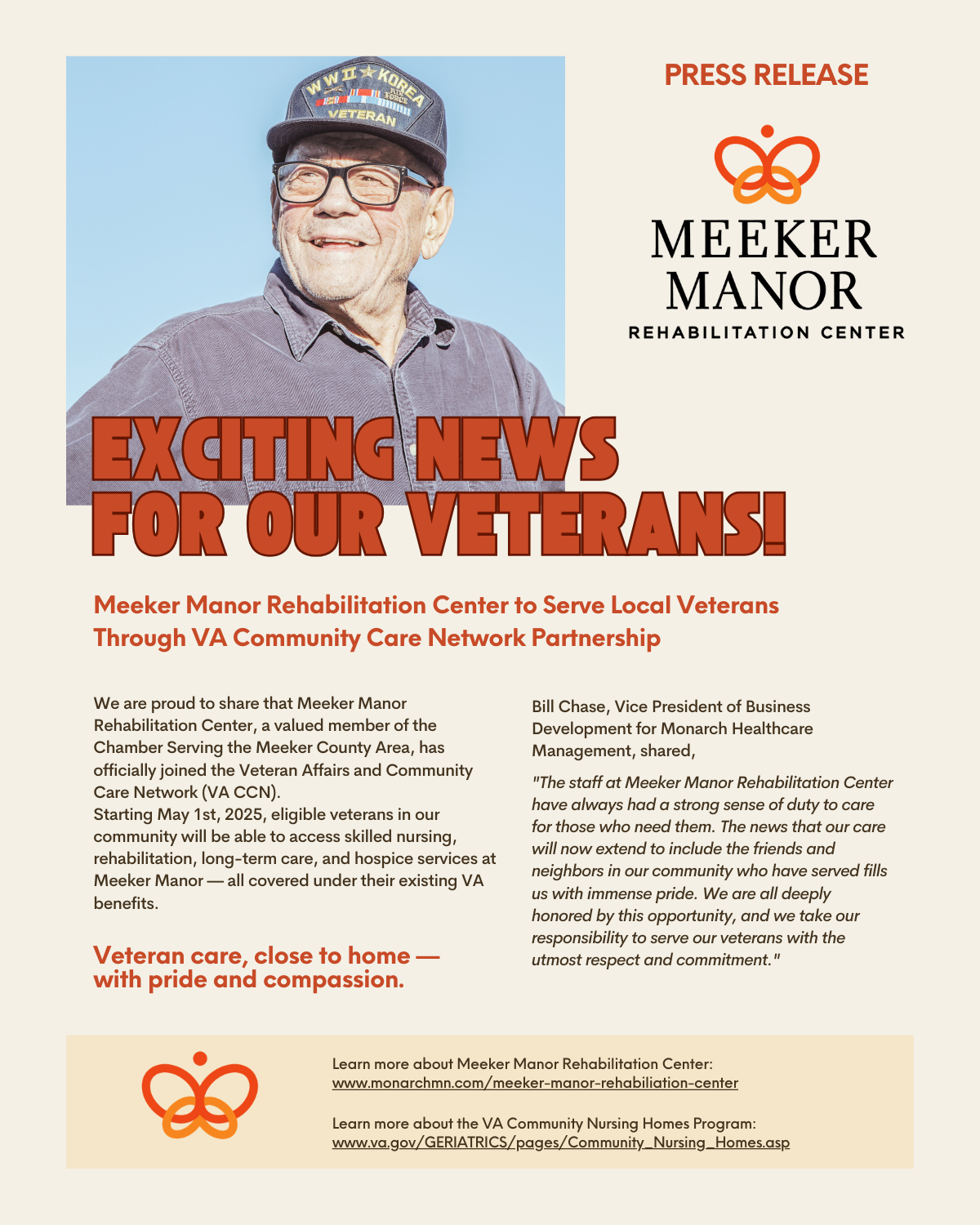 WW II ★ KOREA
AIR FORCE
VETERAN

PRESS RELEASE

MEEKER MANOR
REHABILITATION CENTER

EXCITING NEWS FOR OUR VETERANS!

Meeker Manor Rehabilitation Center to Serve Local Veterans Through VA Community Care Network Partnership

We are proud to share that Meeker Manor Rehabilitation Center, a valued member of the Chamber Serving the Meeker County Area, has officially joined the Veteran Affairs and Community Care Network (VA CCN).
Starting May 1st, 2025, eligible veterans in our community will be able to access skilled nursing, rehabilitation, long-term care, and hospice services at Meeker Manor — all covered under their existing VA benefits.

Veteran care, close to home — with pride and compassion.

Bill Chase, Vice President of Business Development for Monarch Healthcare Management, shared,

"The staff at Meeker Manor Rehabilitation Center have always had a strong sense of duty to care for those who need them. The news that our care will now extend to include the friends and neighbors in our community who have served fills us with immense pride. We are all deeply honored by this opportunity, and we take our responsibility to serve our veterans with the utmost respect and commitment."

Learn more about Meeker Manor Rehabilitation Center:
www.monarchmn.com/meeker-manor-rehabiliation-center

Learn more about the VA Community Nursing Homes Program:
www.va.gov/GERIATRICS/pages/Community_Nursing_Homes.asp